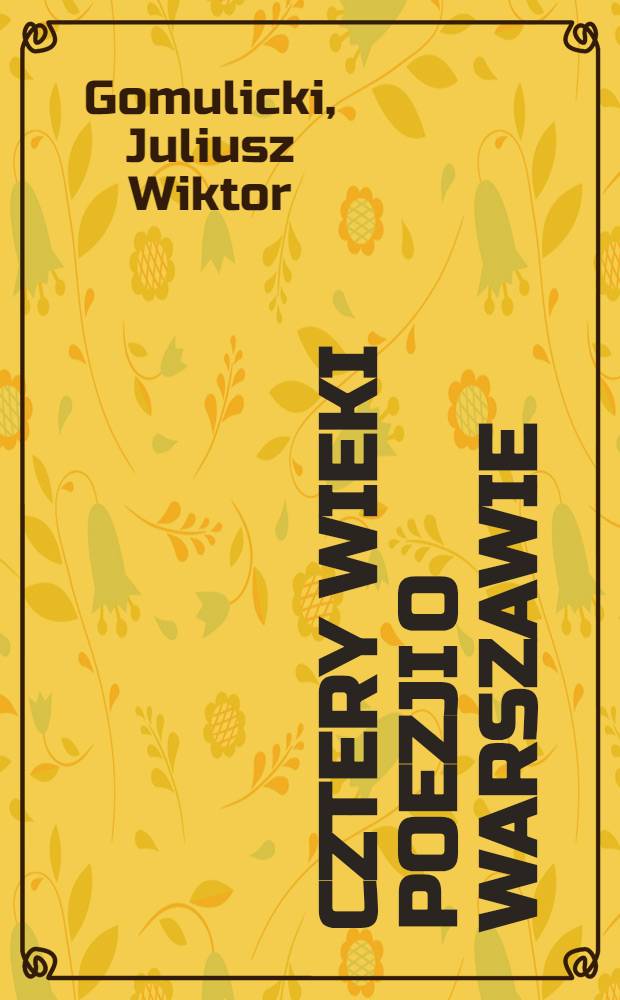 Gomulicki, Juliusz Wiktor

CZTERY WIEKI POEZJI O WARSZAWIE